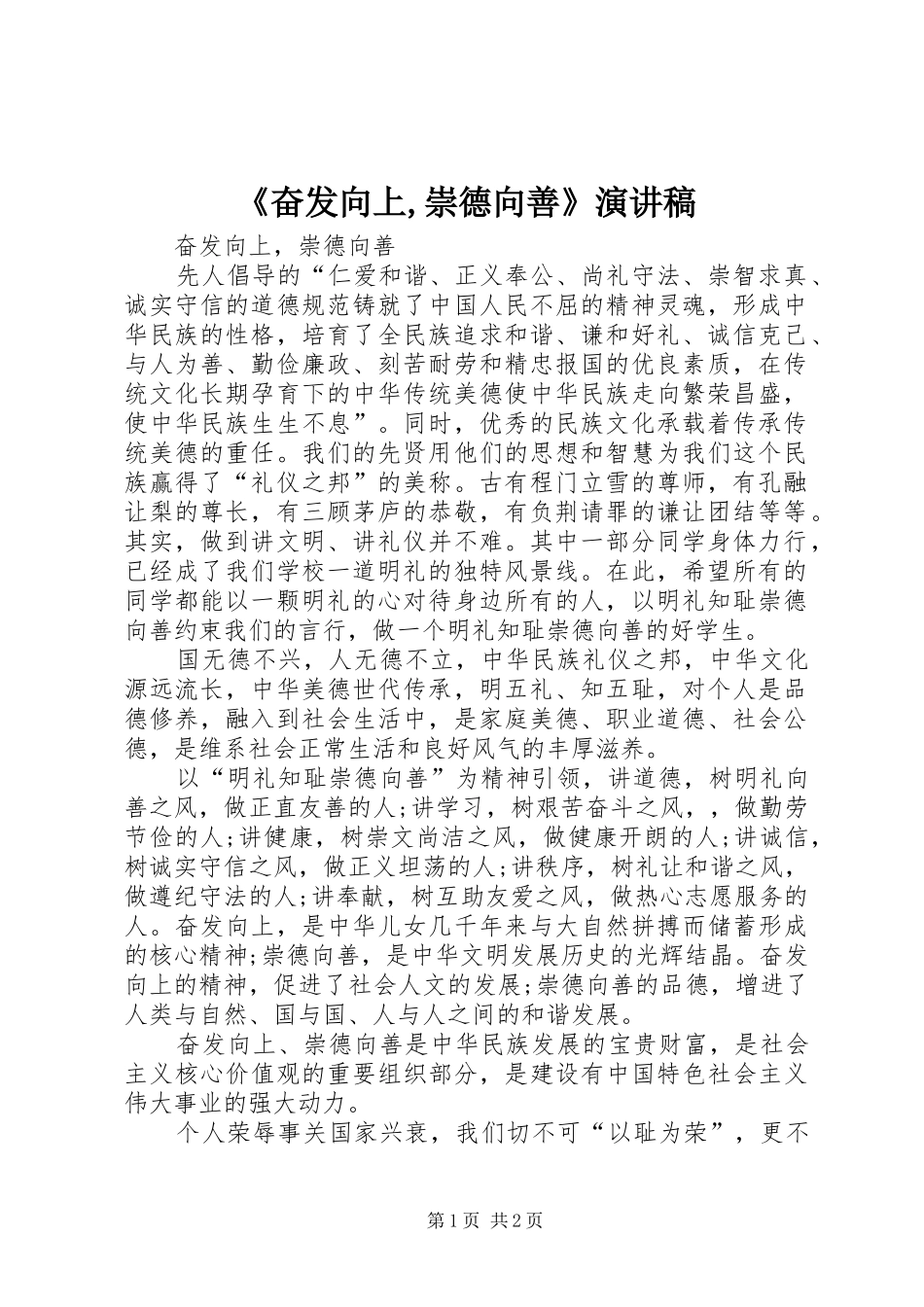 《奋发向上,崇德向善》演讲稿

奋发向上，崇德向善

先人倡导的“仁爱和谐、正义奉公、尚礼守法、崇智求真、诚实守信的道德规范铸就了中国人民不屈的精神灵魂，形成中华民族的性格，培育了全民族追求和谐、谦和好礼、诚信克己、与人为善、勤俭廉政、刻苦耐劳和精忠报国的优良素质，在传统文化长期孕育下的中华传统美德使中华民族走向繁荣昌盛，使中华民族生生不息”。同时，优秀的民族文化承载着传承传统美德的重任。我们的先贤用他们的思想和智慧为我们这个民族赢得了“礼仪之邦”的美称。古有程门立雪的尊师，有孔融让梨的尊长，有三顾茅庐的恭敬，有负荆请罪的谦让团结等等。其实，做到讲文明、讲礼仪并不难。其中一部分同学身体力行，已经成了我们学校一道明礼的独特风景线。在此，希望所有的同学都能以一颗明礼的心对待身边所有的人，以明礼知耻崇德向善约束我们的言行，做一个明礼知耻崇德向善的好学生。

国无德不兴，人无德不立，中华民族礼仪之邦，中华文化源远流长，中华美德世代传承，明五礼、知五耻，对个人是品德修养，融入到社会生活中，是家庭美德、职业道德、社会公德，是维系社会正常生活和良好风气的丰厚滋养。

以“明礼知耻崇德向善”为精神引领，讲道德，树明礼向善之风，做正直友善的人;讲学习，树艰苦奋斗之风，，做勤劳节俭的人;讲健康，树崇文尚洁之风，做健康开朗的人;讲诚信，树诚实守信之风，做正义坦荡的人;讲秩序，树礼让和谐之风，做遵纪守法的人;讲奉献，树互助友爱之风，做热心志愿服务的人。奋发向上，是中华儿女几千年来与大自然拼搏而储蓄形成的核心精神;崇德向善，是中华文明发展历史的光辉结晶。奋发向上的精神，促进了社会人文的发展;崇德向善的品德，增进了人类与自然、国与国、人与人之间的和谐发展。

奋发向上、崇德向善是中华民族发展的宝贵财富，是社会主义核心价值观的重要组织部分，是建设有中国特色社会主义伟大事业的强大动力。

个人荣辱事关国家兴衰，我们切不可“以耻为荣”，更不

第1页 共2页